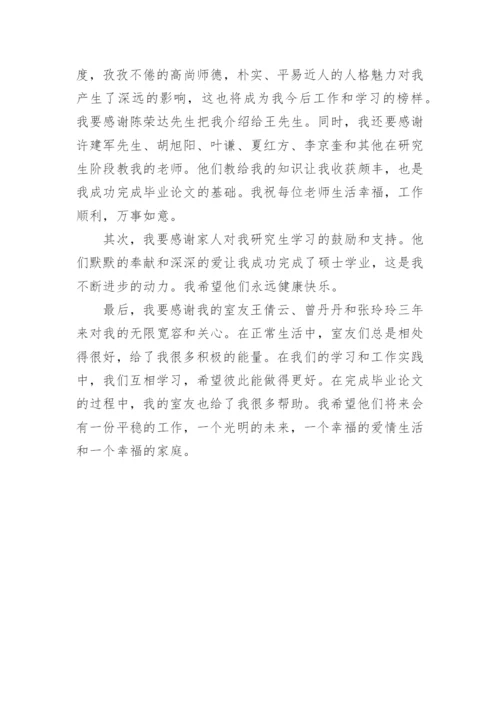 度，孜孜不倦的高尚师德，朴实、平易近人的人格魅力对我产生了深远的影响，这也将成为我今后工作和学习的榜样。我要感谢陈荣达先生把我介绍给王先生。同时，我还要感谢许建军先生、胡旭阳、叶谦、夏红方、李京奎和其他在研究生阶段教我的老师。他们教给我的知识让我收获颇丰，也是我成功完成毕业论文的基础。我祝每位老师生活幸福，工作顺利，万事如意。

其次，我要感谢家人对我研究生学习的鼓励和支持。他们默默的奉献和深深的爱让我成功完成了硕士学业，这是我不断进步的动力。我希望他们永远健康快乐。

最后，我要感谢我的室友王倩云、曾丹丹和张玲玲三年来对我的无限宽容和关心。在正常生活中，室友们总是相处得很好，给了我很多积极的能量。在我们的学习和工作实践中，我们互相学习，希望彼此能做得更好。在完成毕业论文的过程中，我的室友也给了我很多帮助。我希望他们将来会有一份平稳的工作，一个光明的未来，一个幸福的爱情生活和一个幸福的家庭。